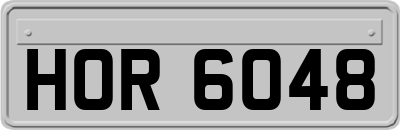 HOR 6048